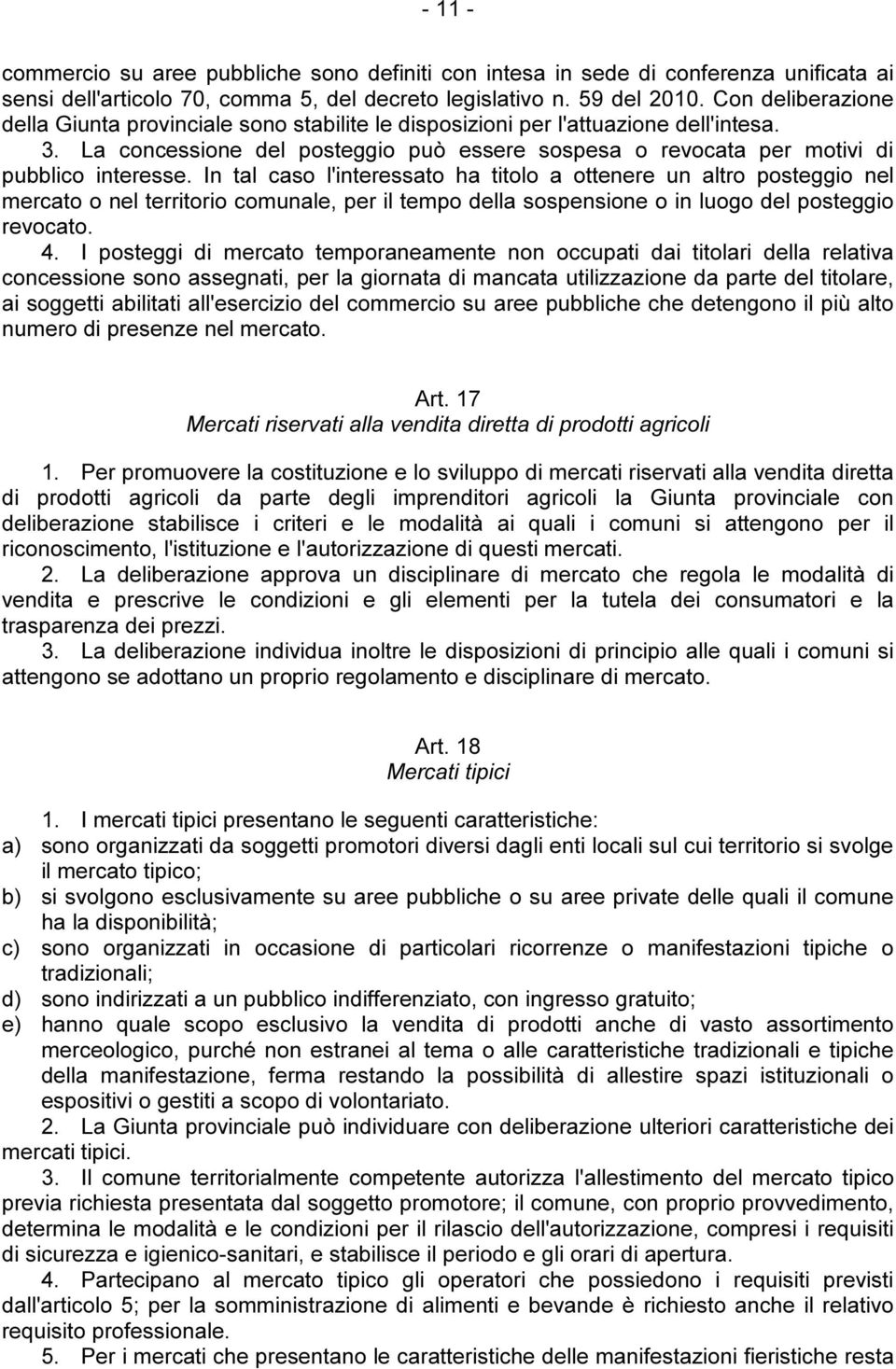 - 11 -

commercio su aree pubbliche sono definiti con intesa in sede di conferenza unificata ai sensi dell'articolo 70, comma 5, del decreto legislativo n. 59 del 2010. Con deliberazione della Giunta provinciale sono stabilite le disposizioni per l'attuazione dell'intesa.

3. La concessione del posteggio può essere sospesa o revocata per motivi di pubblico interesse. In tal caso l'interessato ha titolo a ottenere un altro posteggio nel mercato o nel territorio comunale, per il tempo della sospensione o in luogo del posteggio revocato.

4. I posteggi di mercato temporaneamente non occupati dai titolari della relativa concessione sono assegnati, per la giornata di mancata utilizzazione da parte del titolare, ai soggetti abilitati all'esercizio del commercio su aree pubbliche che detengono il più alto numero di presenze nel mercato.

Art. 17
Mercati riservati alla vendita diretta di prodotti agricoli

1. Per promuovere la costituzione e lo sviluppo di mercati riservati alla vendita diretta di prodotti agricoli da parte degli imprenditori agricoli la Giunta provinciale con deliberazione stabilisce i criteri e le modalità ai quali i comuni si attengono per il riconoscimento, l'istituzione e l'autorizzazione di questi mercati.

2. La deliberazione approva un disciplinare di mercato che regola le modalità di vendita e prescrive le condizioni e gli elementi per la tutela dei consumatori e la trasparenza dei prezzi.

3. La deliberazione individua inoltre le disposizioni di principio alle quali i comuni si attengono se adottano un proprio regolamento e disciplinare di mercato.

Art. 18
Mercati tipici

1. I mercati tipici presentano le seguenti caratteristiche:
a) sono organizzati da soggetti promotori diversi dagli enti locali sul cui territorio si svolge il mercato tipico;
b) si svolgono esclusivamente su aree pubbliche o su aree private delle quali il comune ha la disponibilità;
c) sono organizzati in occasione di particolari ricorrenze o manifestazioni tipiche o tradizionali;
d) sono indirizzati a un pubblico indifferenziato, con ingresso gratuito;
e) hanno quale scopo esclusivo la vendita di prodotti anche di vasto assortimento merceologico, purché non estranei al tema o alle caratteristiche tradizionali e tipiche della manifestazione, ferma restando la possibilità di allestire spazi istituzionali o espositivi o gestiti a scopo di volontariato.

2. La Giunta provinciale può individuare con deliberazione ulteriori caratteristiche dei mercati tipici.

3. Il comune territorialmente competente autorizza l'allestimento del mercato tipico previa richiesta presentata dal soggetto promotore; il comune, con proprio provvedimento, determina le modalità e le condizioni per il rilascio dell'autorizzazione, compresi i requisiti di sicurezza e igienico-sanitari, e stabilisce il periodo e gli orari di apertura.

4. Partecipano al mercato tipico gli operatori che possiedono i requisiti previsti dall'articolo 5; per la somministrazione di alimenti e bevande è richiesto anche il relativo requisito professionale.

5. Per i mercati che presentano le caratteristiche delle manifestazioni fieristiche resta